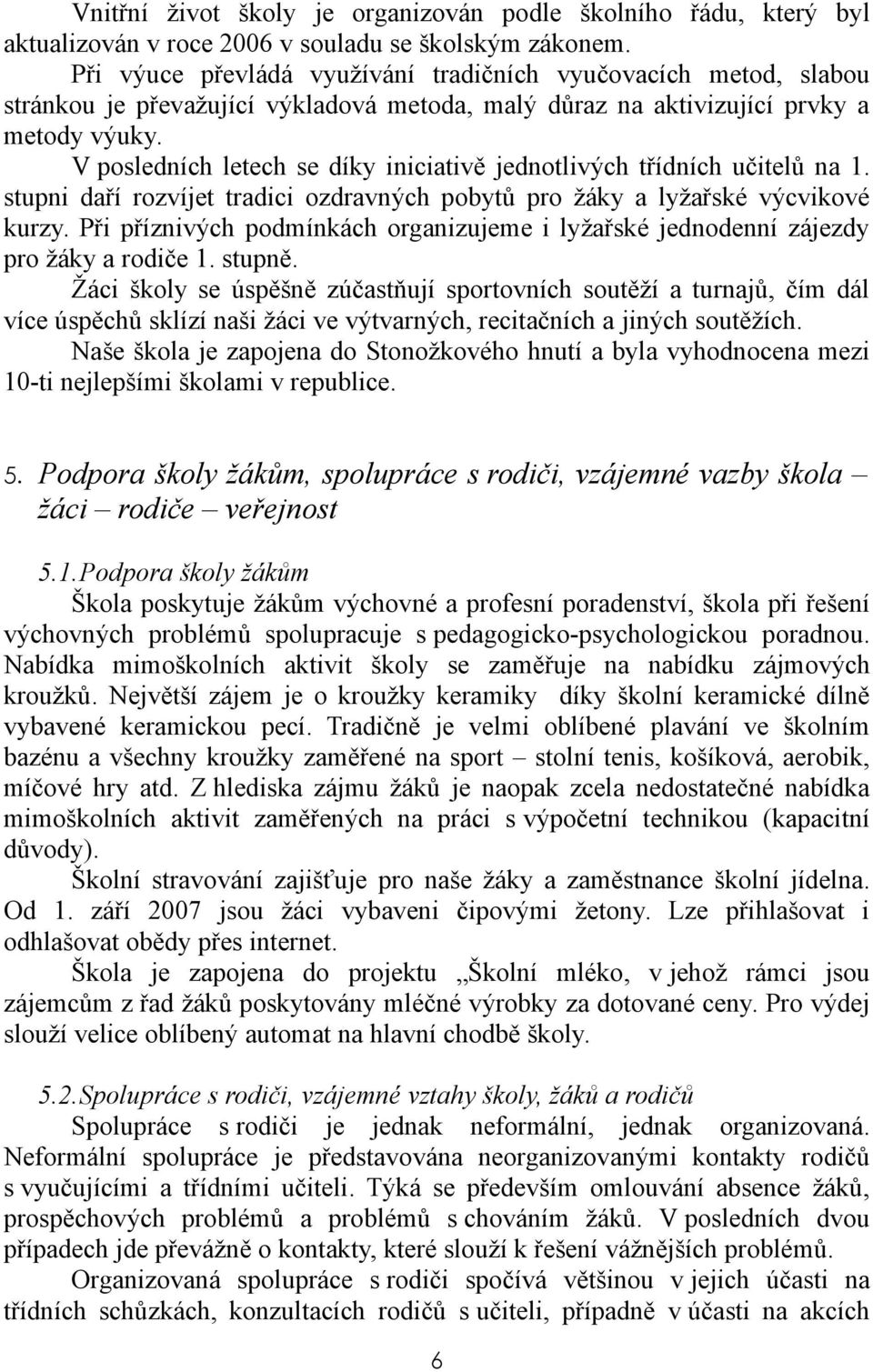 Vnitřní život školy je organizován podle školního řádu, který byl aktualizován v roce 2006 v souladu se školským zákonem.

Při výuce převládá využívání tradičních vyučovacích metod, slabou stránkou je převažující výkladová metoda, malý důraz na aktivizující prvky a metody výuky.

V posledních letech se díky iniciativě jednotlivých třídních učitelů na 1. stupni daří rozvíjet tradici ozdravných pobytů pro žáky a lyžařské výcvikové kurzy. Při příznivých podmínkách organizujeme i lyžařské jednodenní zájezdy pro žáky a rodiče 1. stupně.

Žáci školy se úspěšně zúčastňují sportovních soutěží a turnajů, čím dál více úspěchů sklízí naši žáci ve výtvarných, recitačních a jiných soutěžích.

Naše škola je zapojena do Stonožkového hnutí a byla vyhodnocena mezi 10-ti nejlepšími školami v republice.

5. Podpora školy žákům, spolupráce s rodiči, vzájemné vazby škola – žáci – rodiče – veřejnost

5.1.Podpora školy žákům

Škola poskytuje žákům výchovné a profesní poradenství, škola při řešení výchovných problémů spolupracuje s pedagogicko-psychologickou poradnou. Nabídka mimoškolních aktivit školy se zaměřuje na nabídku zájmových kroužků. Největší zájem je o kroužky keramiky díky školní keramické dílně vybavené keramickou pecí. Tradičně je velmi oblíbené plavání ve školním bazénu a všechny kroužky zaměřené na sport – stolní tenis, košíková, aerobik, míčové hry atd. Z hlediska zájmu žáků je naopak zcela nedostatečné nabídka mimoškolních aktivit zaměřených na práci s výpočetní technikou (kapacitní důvody).

Školní stravování zajišťuje pro naše žáky a zaměstnance školní jídelna. Od 1. září 2007 jsou žáci vybaveni čipovými žetony. Lze přihlašovat i odhlašovat obědy přes internet.

Škola je zapojena do projektu „Školní mléko, v jehož rámci jsou zájemcům z řad žáků poskytovány mléčné výrobky za dotované ceny. Pro výdej slouží velice oblíbený automat na hlavní chodbě školy.

5.2.Spolupráce s rodiči, vzájemné vztahy školy, žáků a rodičů

Spolupráce s rodiči je jednak neformální, jednak organizovaná. Neformální spolupráce je představována neorganizovanými kontakty rodičů s vyučujícími a třídními učiteli. Týká se především omlouvání absence žáků, prospěchových problémů a problémů s chováním žáků. V posledních dvou případech jde převážně o kontakty, které slouží k řešení vážnějších problémů.

Organizovaná spolupráce s rodiči spočívá většinou v jejich účasti na třídních schůzkách, konzultacích rodičů s učiteli, případně v účasti na akcích

6